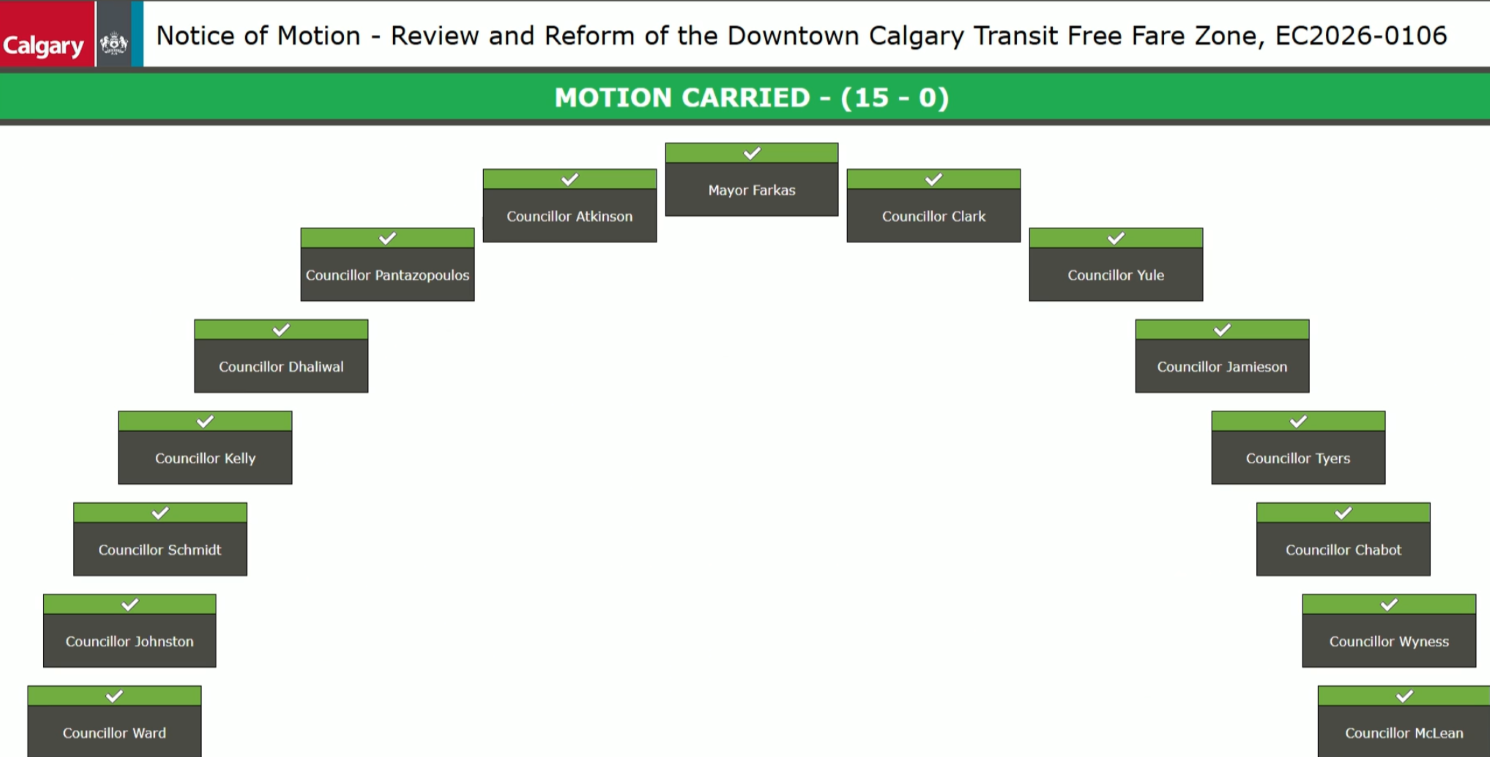 Calgary

Notice of Motion - Review and Reform of the Downtown Calgary Transit Free Fare Zone, EC2026-0106

MOTION CARRIED - (15 - 0)

Mayor Farkas

Councillor Atkinson

Councillor Clark

Councillor Pantazopoulos

Councillor Yule

Councillor Dhaliwal

Councillor Jamieson

Councillor Kelly

Councillor Tyers

Councillor Schmidt

Councillor Chabot

Councillor Johnston

Councillor Wyness

Councillor Ward

Councillor McLean